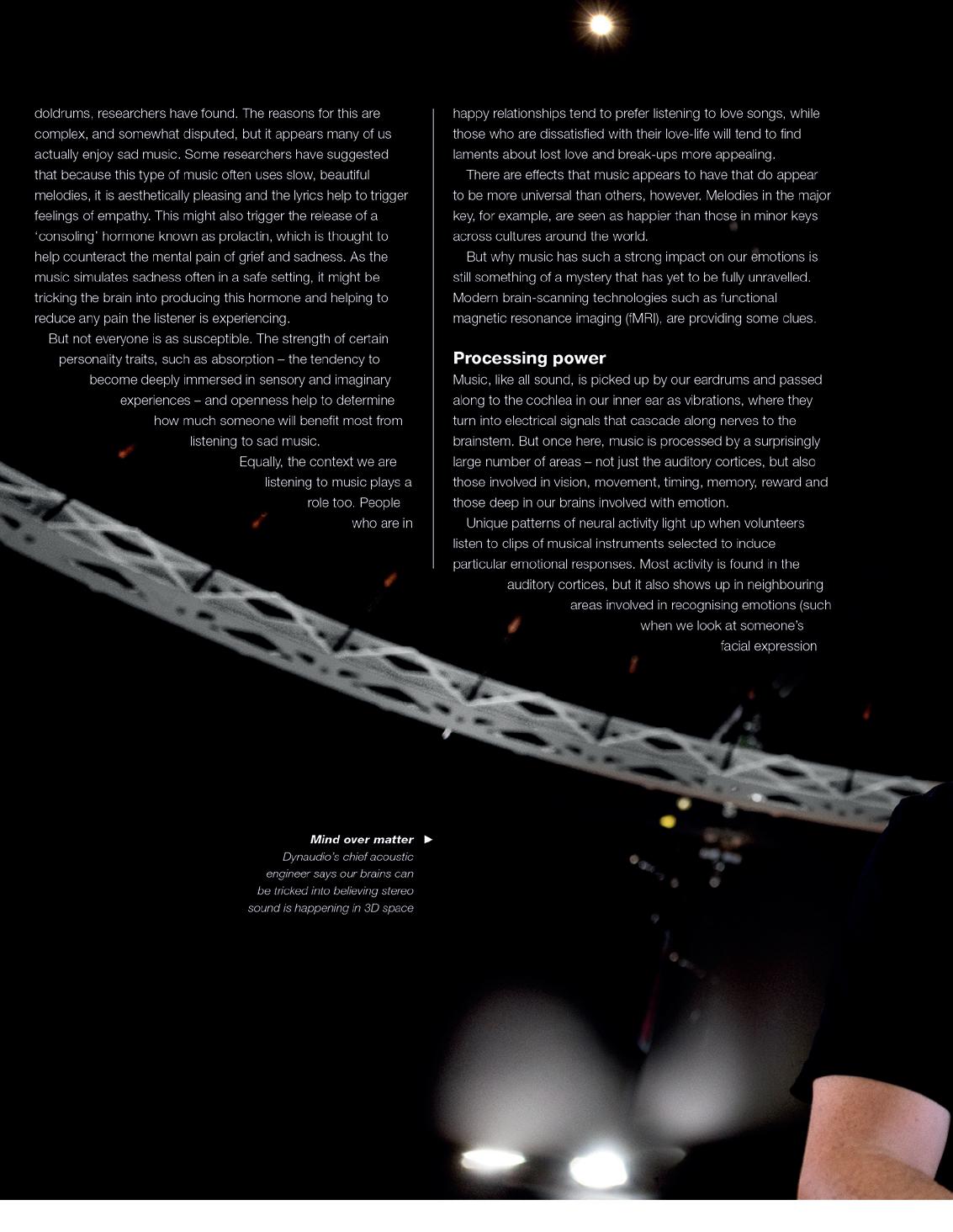 doldrums, researchers have found. The reasons for this are complex, and somewhat disputed, but it appears many of us actually enjoy sad music. Some researchers have suggested that because this type of music often uses slow, beautiful melodies, it is aesthetically pleasing and the lyrics help to trigger feelings of empathy. This might also trigger the release of a 'consoling' hormone known as prolactin, which is thought to help counteract the mental pain of grief and sadness. As the music simulates sadness often in a safe setting, it might be tricking the brain into producing this hormone and helping to reduce any pain the listener is experiencing.

But not everyone is as susceptible. The strength of certain personality traits, such as absorption – the tendency to become deeply immersed in sensory and imaginary experiences – and openness help to determine how much someone will benefit most from listening to sad music.

Equally, the context we are listening to music plays a role too. People who are in happy relationships tend to prefer listening to love songs, while those who are dissatisfied with their love-life will tend to find laments about lost love and break-ups more appealing.

There are effects that music appears to have that do appear to be more universal than others, however. Melodies in the major key, for example, are seen as happier than those in minor keys across cultures around the world.

But why music has such a strong impact on our emotions is still something of a mystery that has yet to be fully unravelled. Modern brain-scanning technologies such as functional magnetic resonance imaging (fMRI), are providing some clues.

Processing power
Music, like all sound, is picked up by our eardrums and passed along to the cochlea in our inner ear as vibrations, where they turn into electrical signals that cascade along nerves to the brainstem. But once here, music is processed by a surprisingly large number of areas – not just the auditory cortices, but also those involved in vision, movement, timing, memory, reward and those deep in our brains involved with emotion.

Unique patterns of neural activity light up when volunteers listen to clips of musical instruments selected to induce particular emotional responses. Most activity is found in the auditory cortices, but it also shows up in neighbouring areas involved in recognising emotions (such when we look at someone's facial expression

Mind over matter ►
Dynaudio's chief acoustic engineer says our brains can be tricked into believing stereo sound is happening in 3D space